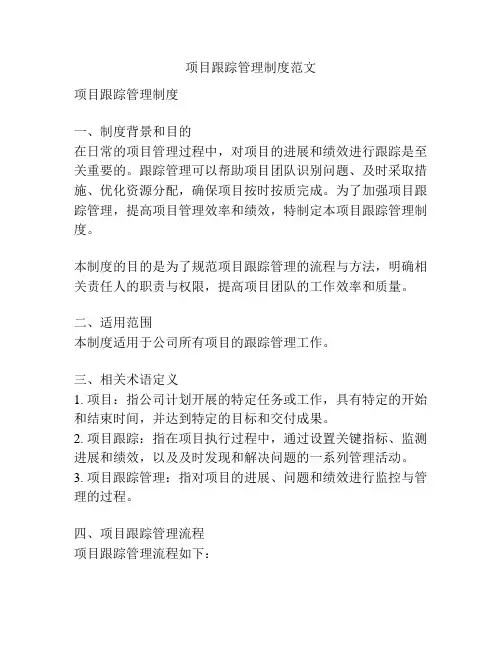 项目跟踪管理制度范文

项目跟踪管理制度

一、制度背景和目的
在日常的项目管理过程中，对项目的进展和绩效进行跟踪是至关重要的。跟踪管理可以帮助项目团队识别问题、及时采取措施、优化资源分配，确保项目按时按质完成。为了加强项目跟踪管理，提高项目管理效率和绩效，特制定本项目跟踪管理制度。

本制度的目的是为了规范项目跟踪管理的流程与方法，明确相关责任人的职责与权限，提高项目团队的工作效率和质量。

二、适用范围
本制度适用于公司所有项目的跟踪管理工作。

三、相关术语定义
1. 项目：指公司计划开展的特定任务或工作，具有特定的开始和结束时间，并达到特定的目标和交付成果。
2. 项目跟踪：指在项目执行过程中，通过设置关键指标、监测进展和绩效，以及及时发现和解决问题的一系列管理活动。
3. 项目跟踪管理：指对项目的进展、问题和绩效进行监控与管理的过程。

四、项目跟踪管理流程
项目跟踪管理流程如下：